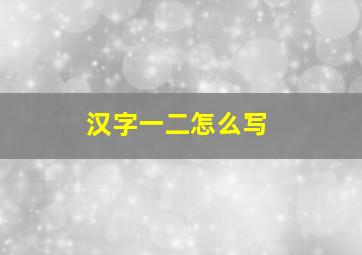 汉字一二怎么写